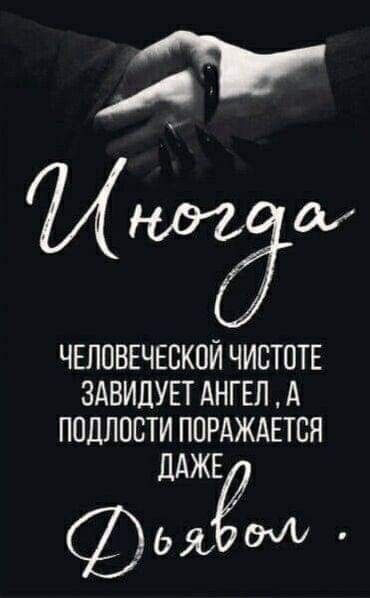 Иногда

ЧЕЛОВЕЧЕСКОЙ ЧИСТОТЕ ЗАВИДУЕТ АНГЕЛ , А ПОДЛОСТИ ПОРАЖАЕТСЯ ДАЖЕ

Дьявол .